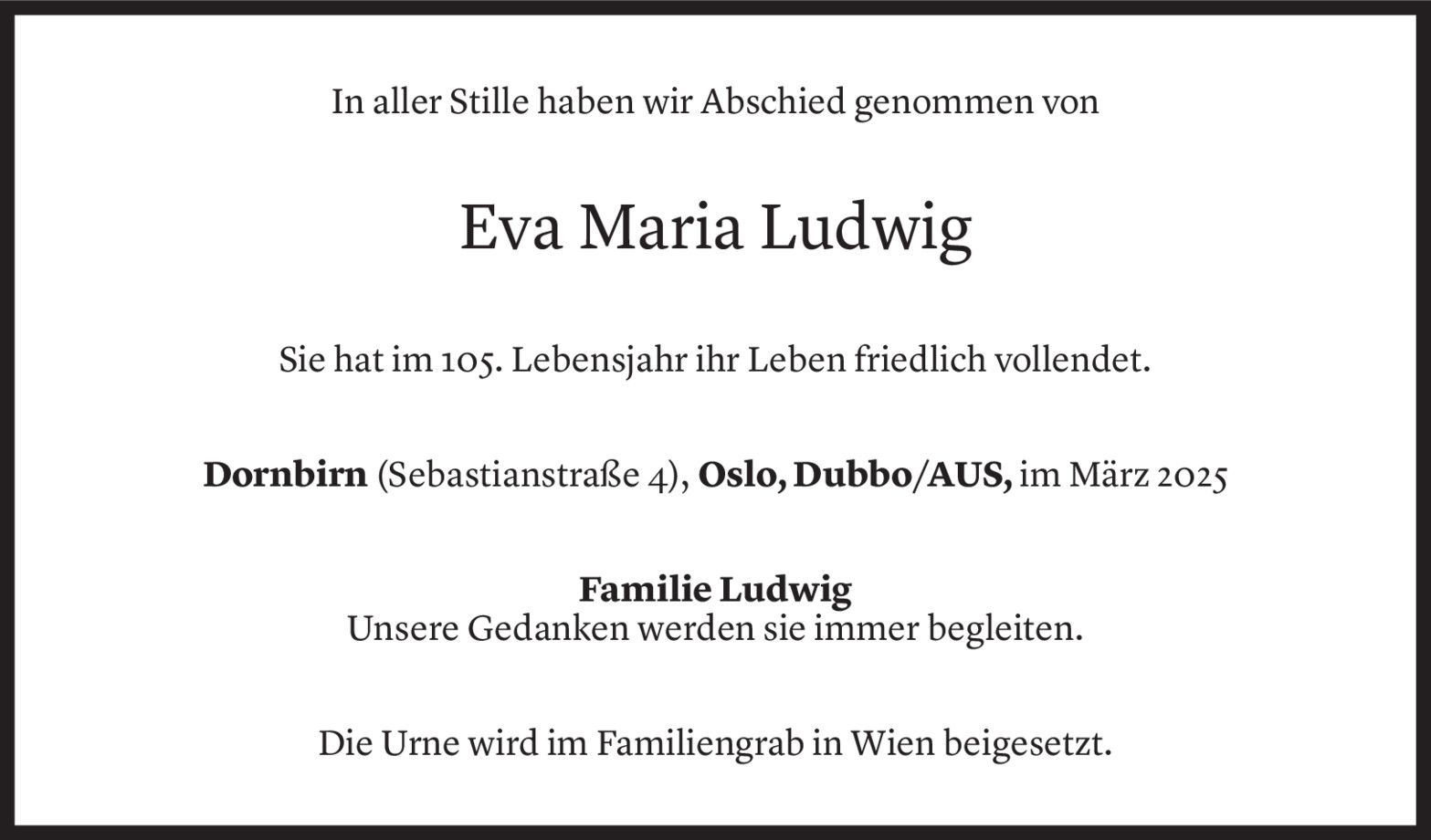 In aller Stille haben wir Abschied genommen von

Eva Maria Ludwig

Sie hat im 105. Lebensjahr ihr Leben friedlich vollendet.

Dornbirn (Sebastianstraße 4), Oslo, Dubbo/AUS, im März 2025

Familie Ludwig
Unsere Gedanken werden sie immer begleiten.

Die Urne wird im Familiengrab in Wien beigesetzt.